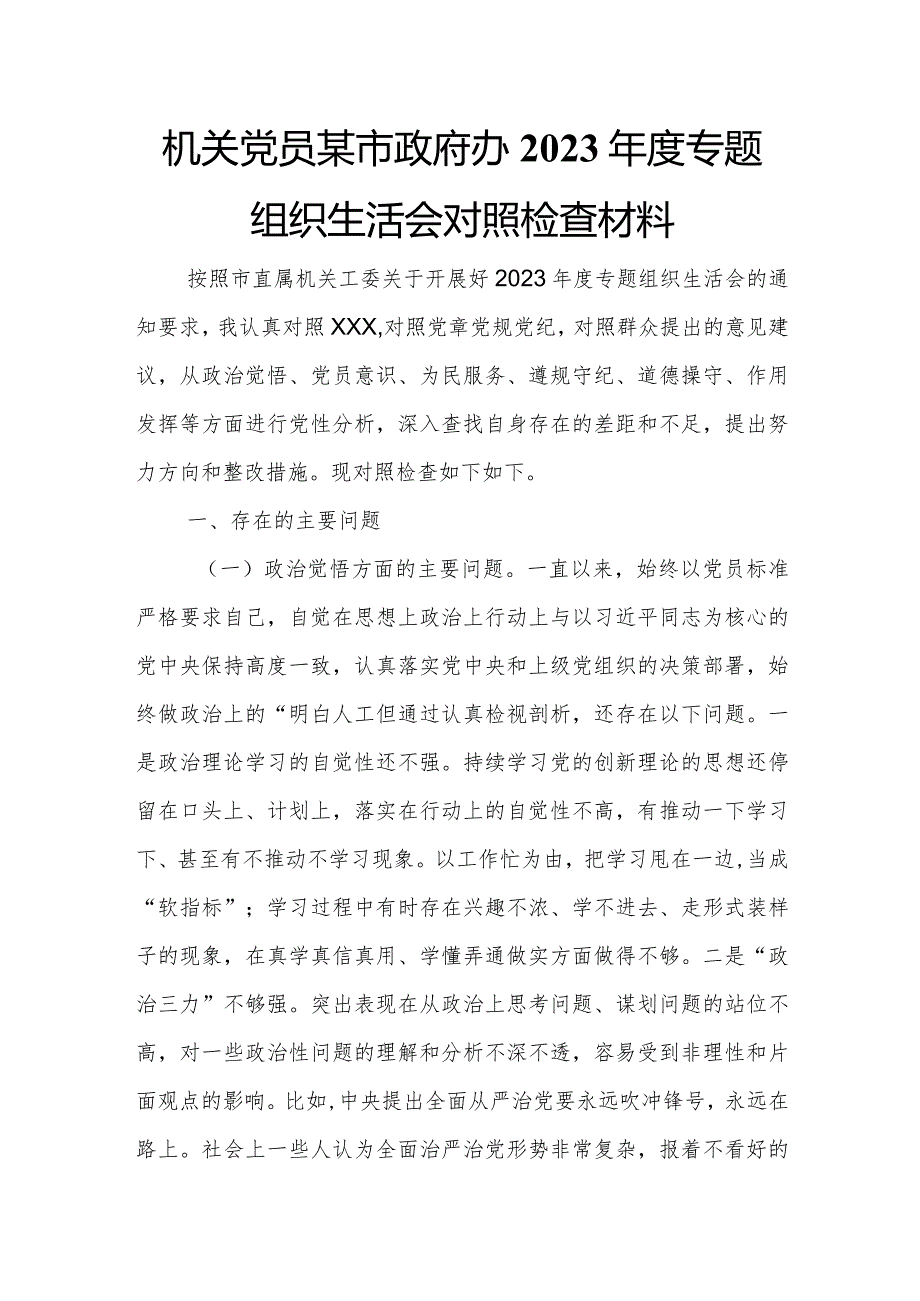 机关党员某市政府办2023年度专题组织生活会对照检查材料

按照市直属机关工委关于开展好2023年度专题组织生活会的通知要求，我认真对照XXX,对照党章党规党纪，对照群众提出的意见建议，从政治觉悟、党员意识、为民服务、遵规守纪、道德操守、作用发挥等方面进行党性分析，深入查找自身存在的差距和不足，提出努力方向和整改措施。现对照检查如下如下。

一、存在的主要问题

（一）政治觉悟方面的主要问题。一直以来，始终以党员标准严格要求自己，自觉在思想上政治上行动上与以习近平同志为核心的党中央保持高度一致，认真落实党中央和上级党组织的决策部署，始终做政治上的“明白人工但通过认真检视剖析，还存在以下问题。一是政治理论学习的自觉性还不强。持续学习党的创新理论的思想还停留在口头上、计划上，落实在行动上的自觉性不高，有推动一下学习下、甚至有不推动不学习现象。以工作忙为由，把学习甩在一边，当成“软指标”；学习过程中有时存在兴趣不浓、学不进去、走形式装样子的现象，在真学真信真用、学懂弄通做实方面做得不够。二是“政治三力”不够强。突出表现在从政治上思考问题、谋划问题的站位不高，对一些政治性问题的理解和分析不深不透，容易受到非理性和片面观点的影响。比如，中央提出全面从严治党要永远吹冲锋号，永远在路上。社会上一些人认为全面治严治党形势非常复杂，报着不看好的